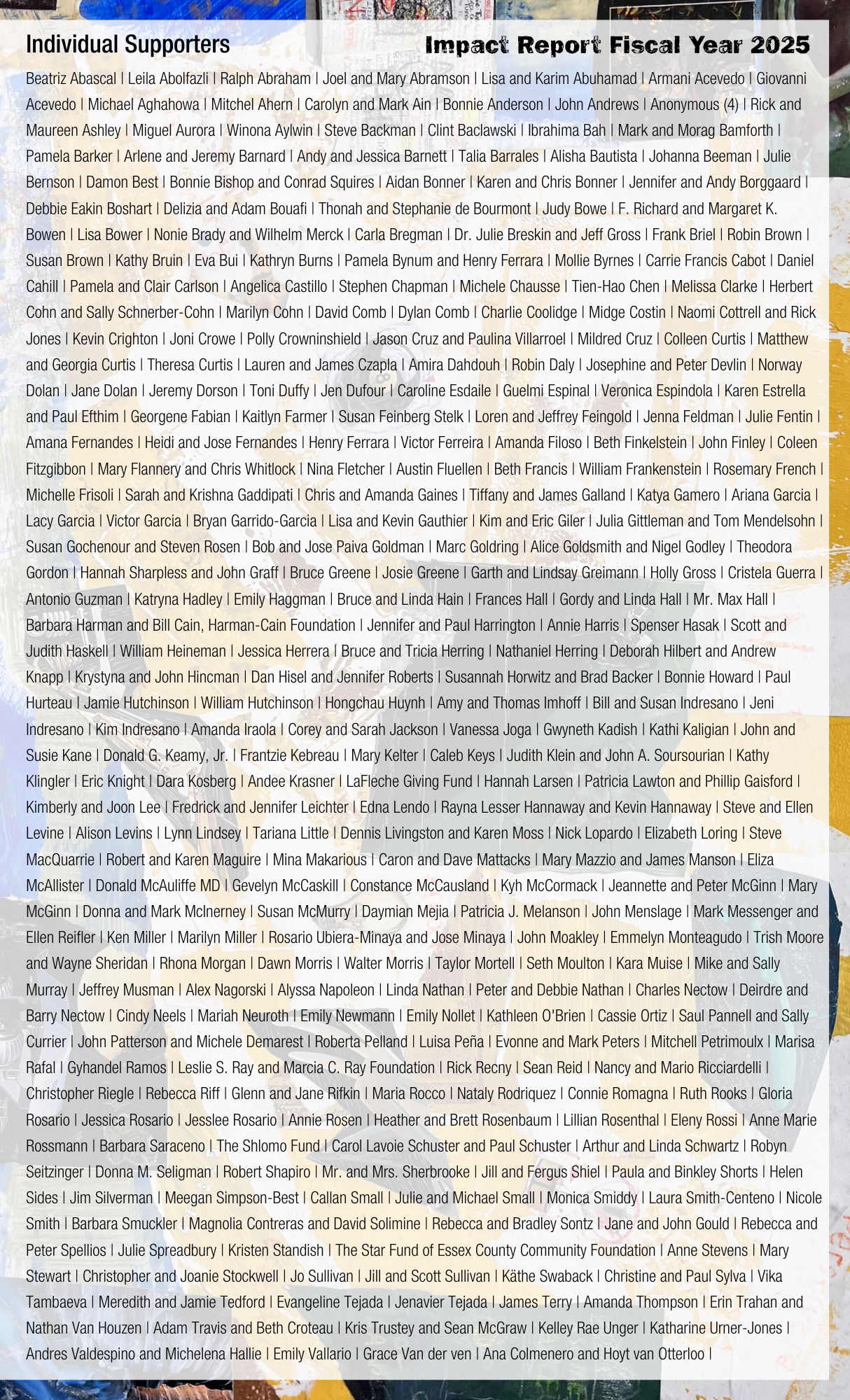 Individual Supporters

Impact Report Fiscal Year 2025

Beatriz Abascal | Leila Abolfazli | Ralph Abraham | Joel and Mary Abramson | Lisa and Karim Abuhamad | Armani Acevedo | Giovanni Acevedo | Michael Aghahowa | Mitchel Ahern | Carolyn and Mark Ain | Bonnie Anderson | John Andrews | Anonymous (4) | Rick and Maureen Ashley | Miguel Aurora | Winona Aylwin | Steve Backman | Clint Baclawski | Ibrahima Bah | Mark and Morag Bamforth | Pamela Barker | Arlene and Jeremy Barnard | Andy and Jessica Barnett | Talia Barrales | Alisha Bautista | Johanna Beeman | Julie Bernson | Damon Best | Bonnie Bishop and Conrad Squires | Aidan Bonner | Karen and Chris Bonner | Jennifer and Andy Borggaard | Debbie Eakin Boshart | Delizia and Adam Bouafi | Thonah and Stephanie de Bourmont | Judy Bowe | F. Richard and Margaret K. Bowen | Lisa Bower | Nonie Brady and Wilhelm Merck | Carla Bregman | Dr. Julie Breskin and Jeff Gross | Frank Briel | Robin Brown | Susan Brown | Kathy Bruin | Eva Bui | Kathryn Burns | Pamela Bynum and Henry Ferrara | Mollie Byrnes | Carrie Francis Cabot | Daniel Cahill | Pamela and Clair Carlson | Angelica Castillo | Stephen Chapman | Michele Chausse | Tien-Hao Chen | Melissa Clarke | Herbert Cohn and Sally Schnerber-Cohn | Marilyn Cohn | David Comb | Dylan Comb | Charlie Coolidge | Midge Costin | Naomi Cottrell and Rick Jones | Kevin Crighton | Joni Crowe | Polly Crowninshield | Jason Cruz and Paulina Villarroel | Mildred Cruz | Colleen Curtis | Matthew and Georgia Curtis | Theresa Curtis | Lauren and James Czapla | Amira Dahdouh | Robin Daly | Josephine and Peter Devlin | Norway Dolan | Jane Dolan | Jeremy Dorson | Toni Duffy | Jen Dufour | Caroline Esdaile | Guelmi Espinal | Veronica Espindola | Karen Estrella and Paul Efthim | Georgene Fabian | Kaitlyn Farmer | Susan Feinberg Stelk | Loren and Jeffrey Feingold | Jenna Feldman | Julie Fentin | Amana Fernandes | Heidi and Jose Fernandes | Henry Ferrara | Victor Ferreira | Amanda Filoso | Beth Finkelstein | John Finley | Coleen Fitzgibbon | Mary Flannery and Chris Whitlock | Nina Fletcher | Austin Fluellen | Beth Francis | William Frankenstein | Rosemary French | Michelle Frisoli | Sarah and Krishna Gaddipati | Chris and Amanda Gaines | Tiffany and James Galland | Katya Gamero | Ariana Garcia | Lacy Garcia | Victor Garcia | Bryan Garrido-Garcia | Lisa and Kevin Gauthier | Kim and Eric Giler | Julia Gittleman and Tom Mendelsohn | Susan Gochenour and Steven Rosen | Bob and Jose Paiva Goldman | Marc Goldring | Alice Goldsmith and Nigel Godley | Theodora Gordon | Hannah Sharpless and John Graff | Bruce Greene | Josie Greene | Garth and Lindsay Greimann | Holly Gross | Cristela Guerra | Antonio Guzman | Katryna Hadley | Emily Haggman | Bruce and Linda Hain | Frances Hall | Gordy and Linda Hall | Mr. Max Hall | Barbara Harman and Bill Cain, Harman-Cain Foundation | Jennifer and Paul Harrington | Annie Harris | Spenser Hasak | Scott and Judith Haskell | William Heineman | Jessica Herrera | Bruce and Tricia Herring | Nathaniel Herring | Deborah Hilbert and Andrew Knapp | Krystyna and John Hincman | Dan Hisel and Jennifer Roberts | Susannah Horwitz and Brad Backer | Bonnie Howard | Paul Hurteau | Jamie Hutchinson | William Hutchinson | Hongchau Huynh | Amy and Thomas Imhoff | Bill and Susan Indresano | Jeni Indresano | Kim Indresano | Amanda Iraola | Corey and Sarah Jackson | Vanessa Joga | Gwyneth Kadish | Kathi Kaligian | John and Susie Kane | Donald G. Keamy, Jr. | Frantzie Kebreau | Mary Kelter | Caleb Keys | Judith Klein and John A. Soursourian | Kathy Klingler | Eric Knight | Dara Kosberg | Andee Krasner | LaFleche Giving Fund | Hannah Larsen | Patricia Lawton and Phillip Gaisford | Kimberly and Joon Lee | Fredrick and Jennifer Leichter | Edna Lendo | Rayna Lesser Hannaway and Kevin Hannaway | Steve and Ellen Levine | Alison Levins | Lynn Lindsey | Tariana Little | Dennis Livingston and Karen Moss | Nick Lopardo | Elizabeth Loring | Steve MacQuarrie | Robert and Karen Maguire | Mina Makarious | Caron and Dave Mattacks | Mary Mazzio and James Manson | Eliza McAllister | Donald McAuliffe MD | Gevelyn McCaskill | Constance McCausland | Kyh McCormack | Jeannette and Peter McGinn | Mary McGinn | Donna and Mark McInerney | Susan McMurry | Daymian Mejia | Patricia J. Melanson | John Menslage | Mark Messenger and Ellen Reifler | Ken Miller | Marilyn Miller | Rosario Ubiera-Minaya and Jose Minaya | John Moakley | Emmelyn Monteagudo | Trish Moore and Wayne Sheridan | Rhona Morgan | Dawn Morris | Walter Morris | Taylor Mortell | Seth Moulton | Kara Muise | Mike and Sally Murray | Jeffrey Musman | Alex Nagorski | Alyssa Napoleon | Linda Nathan | Peter and Debbie Nathan | Charles Nectow | Deirdre and Barry Nectow | Cindy Neels | Mariah Neuroth | Emily Newmann | Emily Nollet | Kathleen O'Brien | Cassie Ortiz | Saul Pannell and Sally Currier | John Patterson and Michele Demarest | Roberta Pelland | Luisa Peña | Evonne and Mark Peters | Mitchell Petrimoulx | Marisa Rafal | Gyhandel Ramos | Leslie S. Ray and Marcia C. Ray Foundation | Rick Recny | Sean Reid | Nancy and Mario Ricciardelli | Christopher Riegle | Rebecca Riff | Glenn and Jane Rifkin | Maria Rocco | Nataly Rodriquez | Connie Romagna | Ruth Rooks | Gloria Rosario | Jessica Rosario | Jesslee Rosario | Annie Rosen | Heather and Brett Rosenbaum | Lillian Rosenthal | Eleny Rossi | Anne Marie Rossmann | Barbara Saraceno | The Shlomo Fund | Carol Lavoie Schuster and Paul Schuster | Arthur and Linda Schwartz | Robyn Seitzinger | Donna M. Seligman | Robert Shapiro | Mr. and Mrs. Sherbrooke | Jill and Fergus Shiel | Paula and Binkley Shorts | Helen Sides | Jim Silverman | Meegan Simpson-Best | Callan Small | Julie and Michael Small | Monica Smiddy | Laura Smith-Centeno | Nicole Smith | Barbara Smuckler | Magnolia Contreras and David Solimine | Rebecca and Bradley Sontz | Jane and John Gould | Rebecca and Peter Spellios | Julie Spreadbury | Kristen Standish | The Star Fund of Essex County Community Foundation | Anne Stevens | Mary Stewart | Christopher and Joanie Stockwell | Jo Sullivan | Jill and Scott Sullivan | Käthe Swaback | Christine and Paul Sylva | Vika Tambaeva | Meredith and Jamie Tedford | Evangeline Tejada | Jenavier Tejada | James Terry | Amanda Thompson | Erin Trahan and Nathan Van Houzen | Adam Travis and Beth Croteau | Kris Trustey and Sean McGraw | Kelley Rae Unger | Katharine Urner-Jones | Andres Valdespino and Michelena Hallie | Emily Vallario | Grace Van der ven | Ana Colmenero and Hoyt van Otterloo |